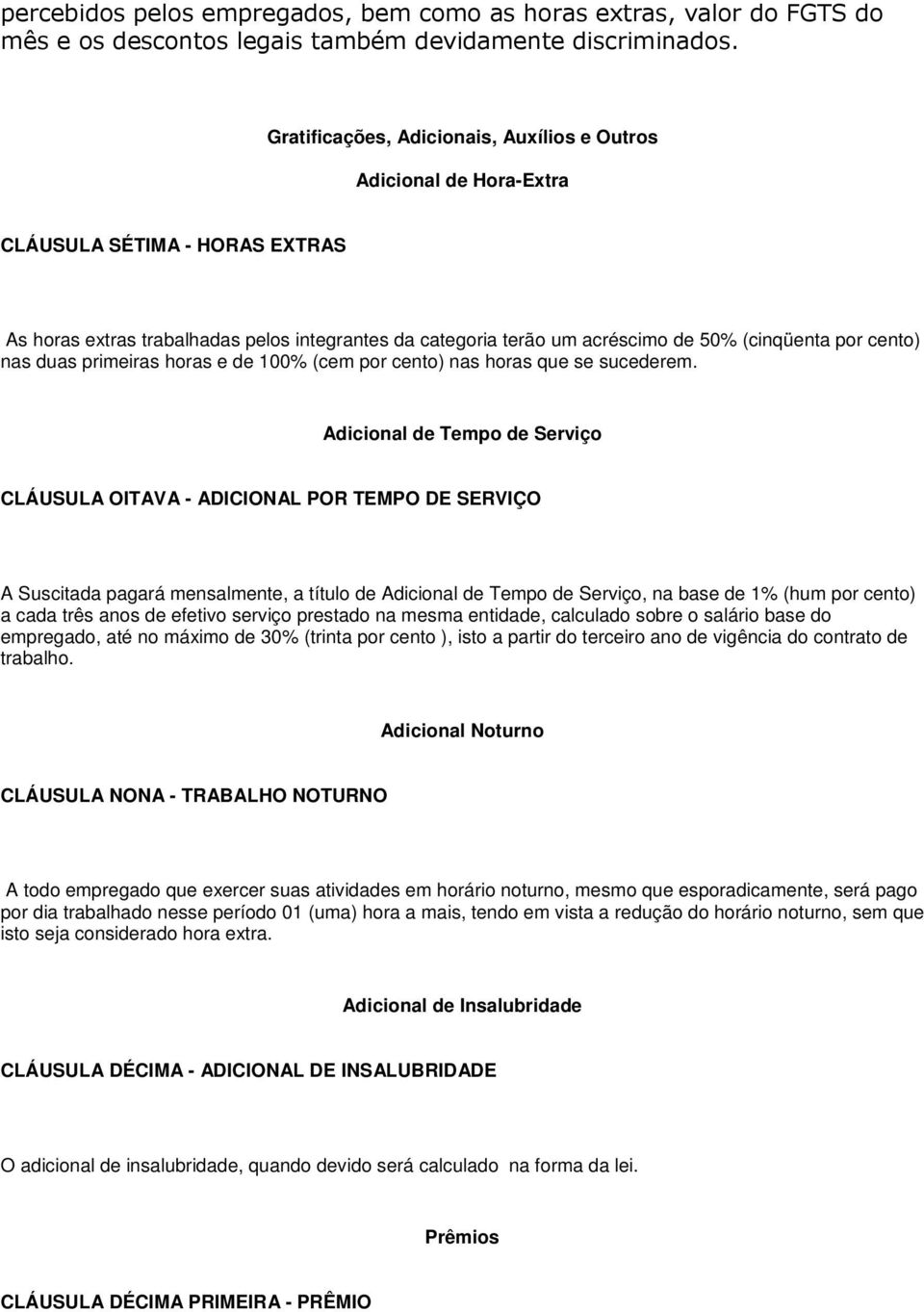 percebidos pelos empregados, bem como as horas extras, valor do FGTS do mês e os descontos legais também devidamente discriminados.

Gratificações, Adicionais, Auxílios e Outros

Adicional de Hora-Extra

CLÁUSULA SÉTIMA - HORAS EXTRAS

As horas extras trabalhadas pelos integrantes da categoria terão um acréscimo de 50% (cinqüenta por cento) nas duas primeiras horas e de 100% (cem por cento) nas horas que se sucederem.

Adicional de Tempo de Serviço

CLÁUSULA OITAVA - ADICIONAL POR TEMPO DE SERVIÇO

A Suscitada pagará mensalmente, a título de Adicional de Tempo de Serviço, na base de 1% (hum por cento) a cada três anos de efetivo serviço prestado na mesma entidade, calculado sobre o salário base do empregado, até no máximo de 30% (trinta por cento ), isto a partir do terceiro ano de vigência do contrato de trabalho.

Adicional Noturno

CLÁUSULA NONA - TRABALHO NOTURNO

A todo empregado que exercer suas atividades em horário noturno, mesmo que esporadicamente, será pago por dia trabalhado nesse período 01 (uma) hora a mais, tendo em vista a redução do horário noturno, sem que isto seja considerado hora extra.

Adicional de Insalubridade

CLÁUSULA DÉCIMA - ADICIONAL DE INSALUBRIDADE

O adicional de insalubridade, quando devido será calculado na forma da lei.

Prêmios

CLÁUSULA DÉCIMA PRIMEIRA - PRÊMIO